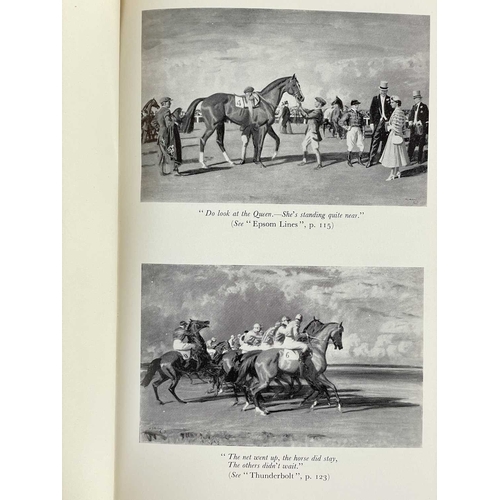 " Do look at the Queen.—She's standing quite near."
(See " Epsom Lines ", p. 115)

" The net went up, the horse did stay,
The others didn't wait."
(See " Thunderbolt ", p. 123)